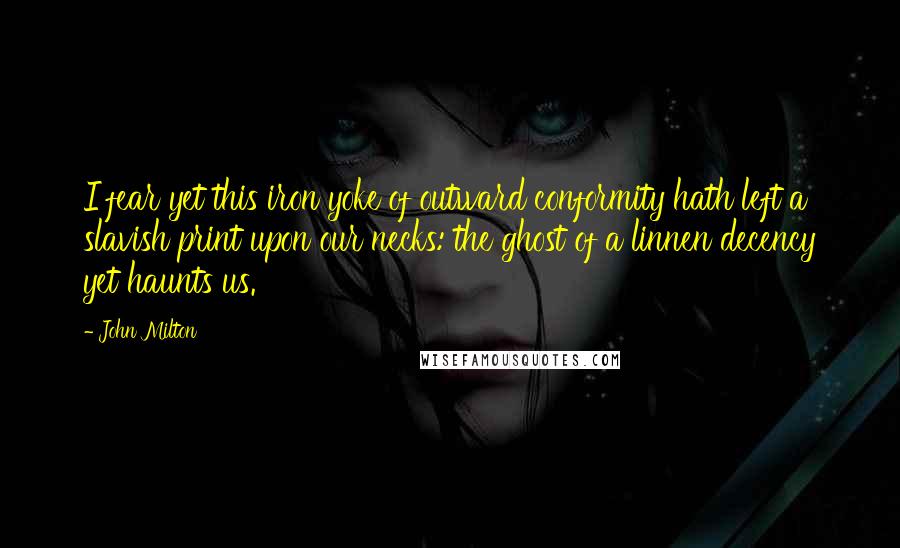 I fear yet this iron yoke of outward conformity hath left a slavish print upon our necks: the ghost of a linnen decency yet haunts us.

- John Milton

WISEFAMOUSQUOTES.COM